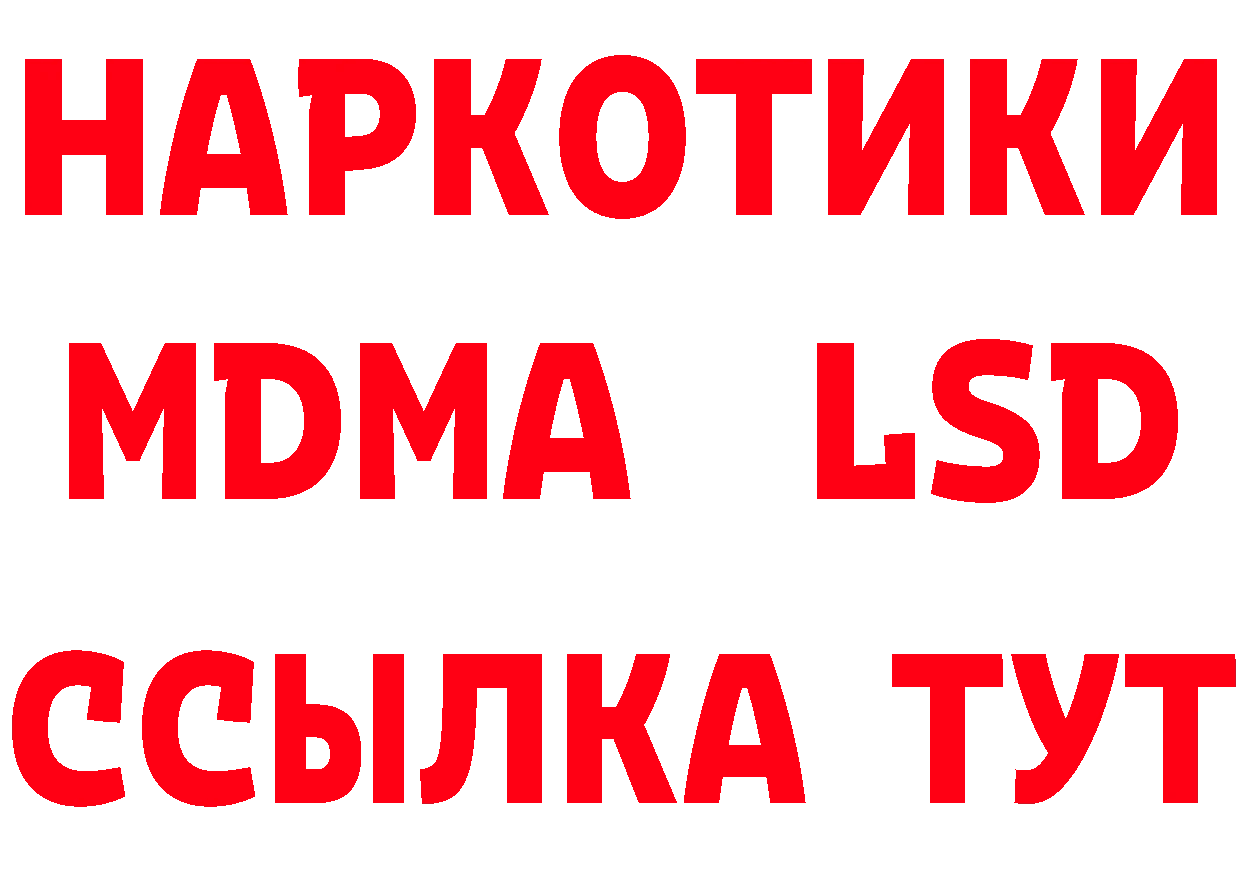 НАРКОТИКИ
MDMA LSD
ССЫЛКА ТУТ